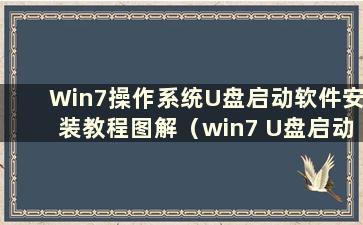 Win7操作系统U盘启动软件安装教程图解（win7 U盘启动